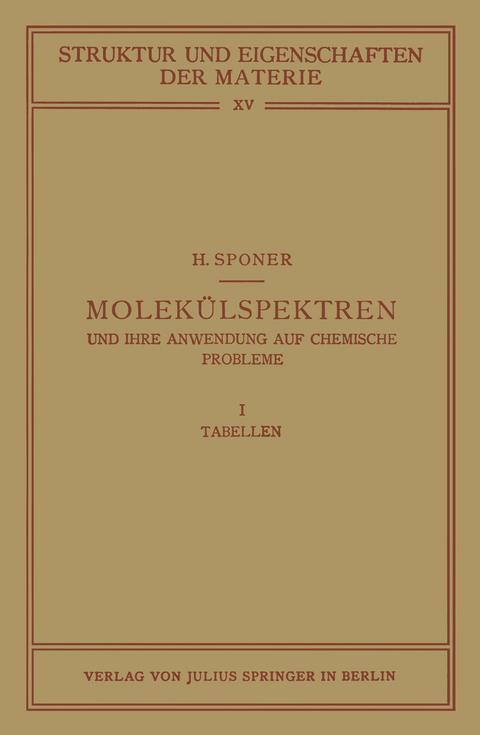 STRUKTUR UND EIGENSCHAFTEN DER MATERIE

XV

H. SPONER

MOLEKÜLSPEKTREN

UND IHRE ANWENDUNG AUF CHEMISCHE PROBLEME

I

TABELLEN

VERLAG VON JULIUS SPRINGER IN BERLIN